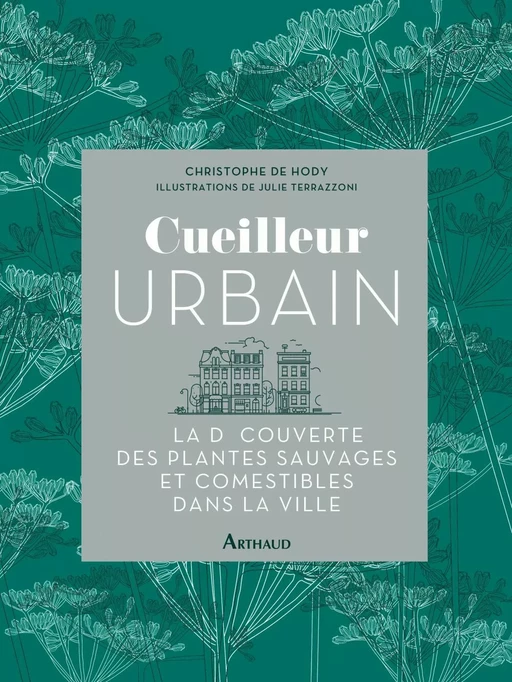 CHRISTOPHE DE HODY
ILLUSTRATIONS DE JULIE TERRAZZONI

Cueilleur
URBAIN

LA D COUVERTE DES PLANTES SAUVAGES ET COMESTIBLES DANS LA VILLE

ARTHAUD